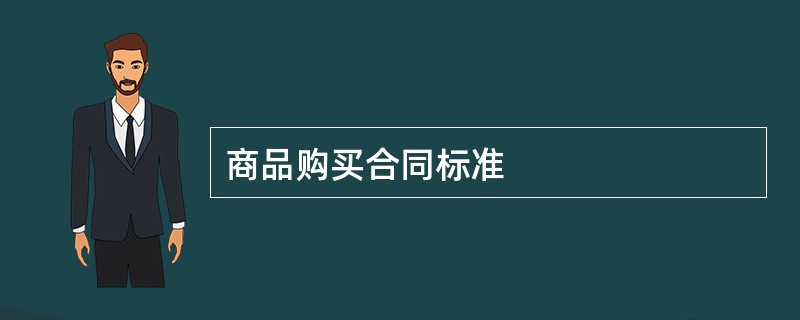 商品购买合同标准